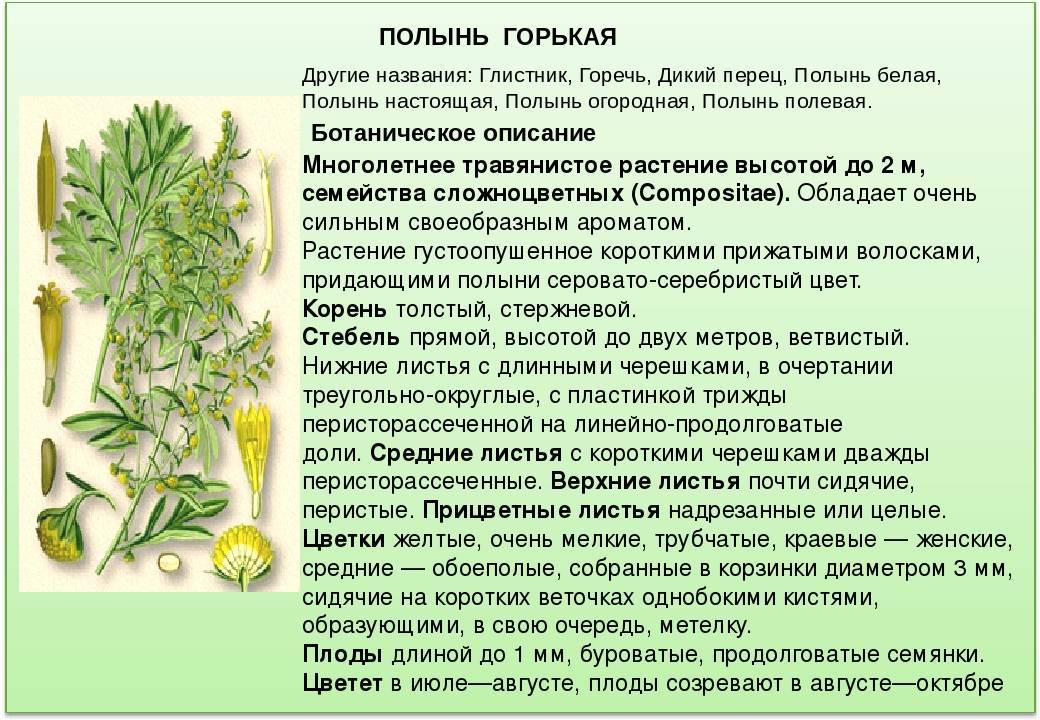 ПОЛЫНЬ ГОРЬКАЯ

Другие названия: Глистник, Горечь, Дикий перец, Полынь белая, Полынь настоящая, Полынь огородная, Полынь полевая.

Ботаническое описание

Многолетнее травянистое растение высотой до 2 м, семейства сложноцветных (Compositae). Обладает очень сильным своеобразным ароматом.
Растение густоопушенное короткими прижатыми волосками, придающими полыни серовато-серебристый цвет.
Корень толстый, стержневой.
Стебель прямой, высотой до двух метров, ветвистый.
Нижние листья с длинными черешками, в очертании треугольно-округлые, с пластинкой трижды перисторассеченной на линейно-продолговатые доли. Средние листья с короткими черешками дважды перисторассеченные. Верхние листья почти сидячие, перистые. Прицветные листья надрезанные или целые.
Цветки желтые, очень мелкие, трубчатые, краевые — женские, средние — обоеполые, собранные в корзинки диаметром 3 мм, сидячие на коротких веточках однобокими кистями, образующими, в свою очередь, метелку.
Плоды длиной до 1 мм, буроватые, продолговатые семянки.
Цветет в июле—августе, плоды созревают в августе—октябре